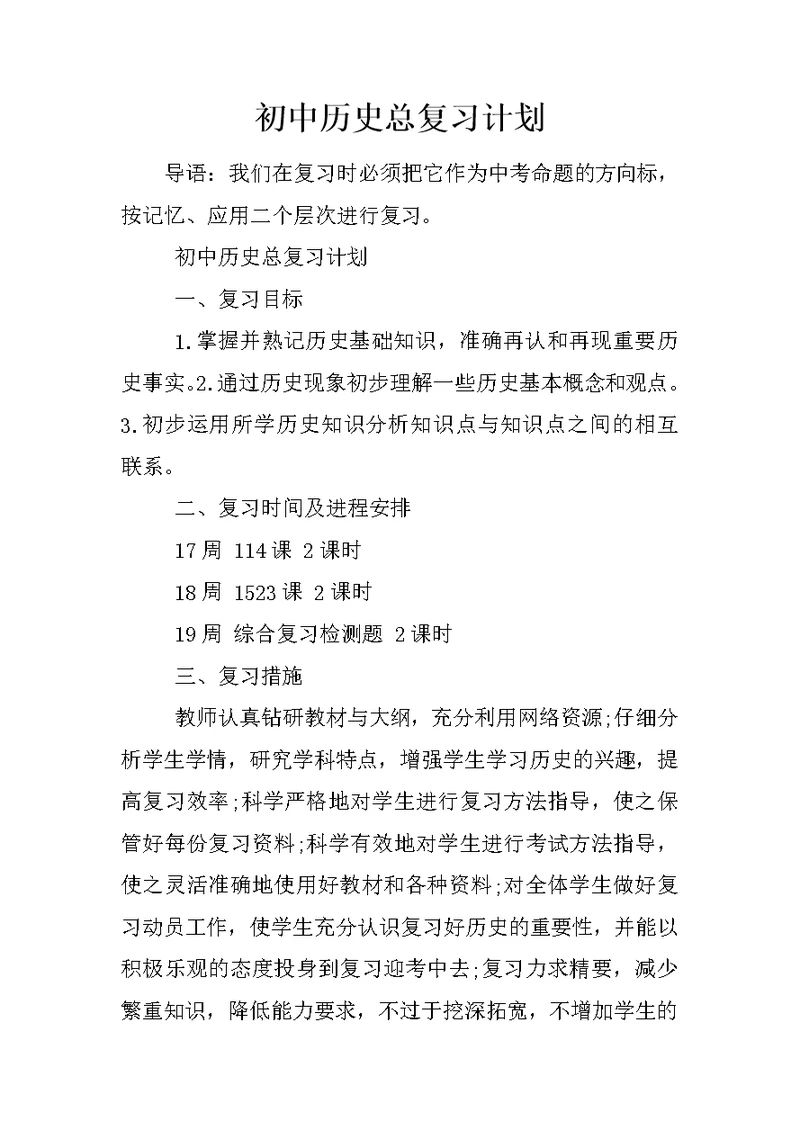 初中历史总复习计划

导语：我们在复习时必须把它作为中考命题的方向标，按记忆、应用二个层次进行复习。

初中历史总复习计划

一、复习目标

1.掌握并熟记历史基础知识，准确再认和再现重要历史事实。2.通过历史现象初步理解一些历史基本概念和观点。3.初步运用所学历史知识分析知识点与知识点之间的相互联系。

二、复习时间及进程安排

17周 114课 2课时

18周 1523课 2课时

19周 综合复习检测题 2课时

三、复习措施

教师认真钻研教材与大纲，充分利用网络资源;仔细分析学生学情，研究学科特点，增强学生学习历史的兴趣，提高复习效率;科学严格地对学生进行复习方法指导，使之保管好每份复习资料;科学有效地对学生进行考试方法指导，使之灵活准确地使用好教材和各种资料;对全体学生做好复习动员工作，使学生充分认识复习好历史的重要性，并能以积极乐观的态度投身到复习迎考中去;复习力求精要，减少繁重知识，降低能力要求，不过于挖深拓宽，不增加学生的